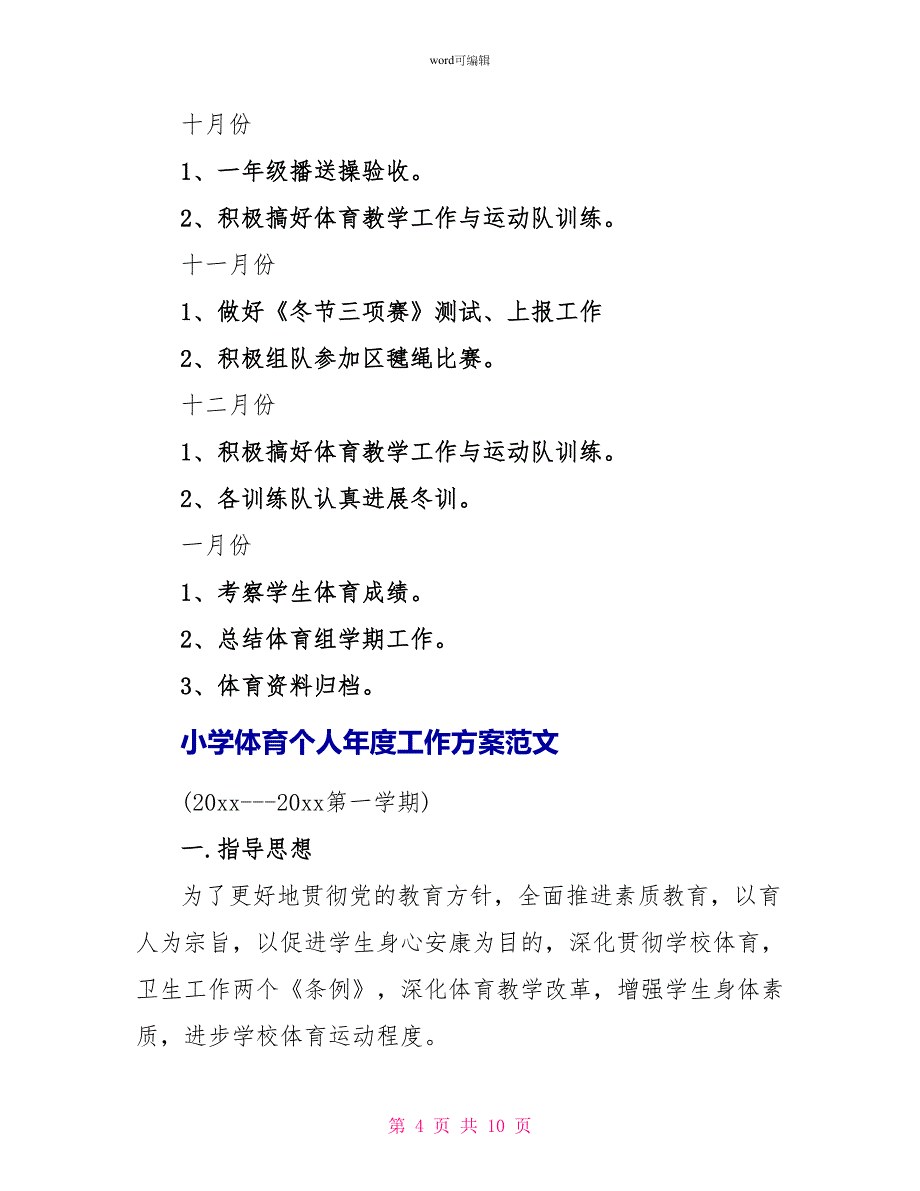 word可编辑

十月份

1、一年级播送操验收。

2、积极搞好体育教学工作与运动队训练。

十一月份

1、做好《冬节三项赛》测试、上报工作

2、积极组队参加区毽绳比赛。

十二月份

1、积极搞好体育教学工作与运动队训练。

2、各训练队认真进展冬训。

一月份

1、考察学生体育成绩。

2、总结体育组学期工作。

3、体育资料归档。

小学体育个人年度工作方案范文

(20xx---20xx第一学期)

一.指导思想

为了更好地贯彻党的教育方针，全面推进素质教育，以育人为宗旨，以促进学生身心安康为目的，深化贯彻学校体育，卫生工作两个《条例》，深化体育教学改革，增强学生身体素质，进步学校体育运动程度。

第 4 页 共 10 页